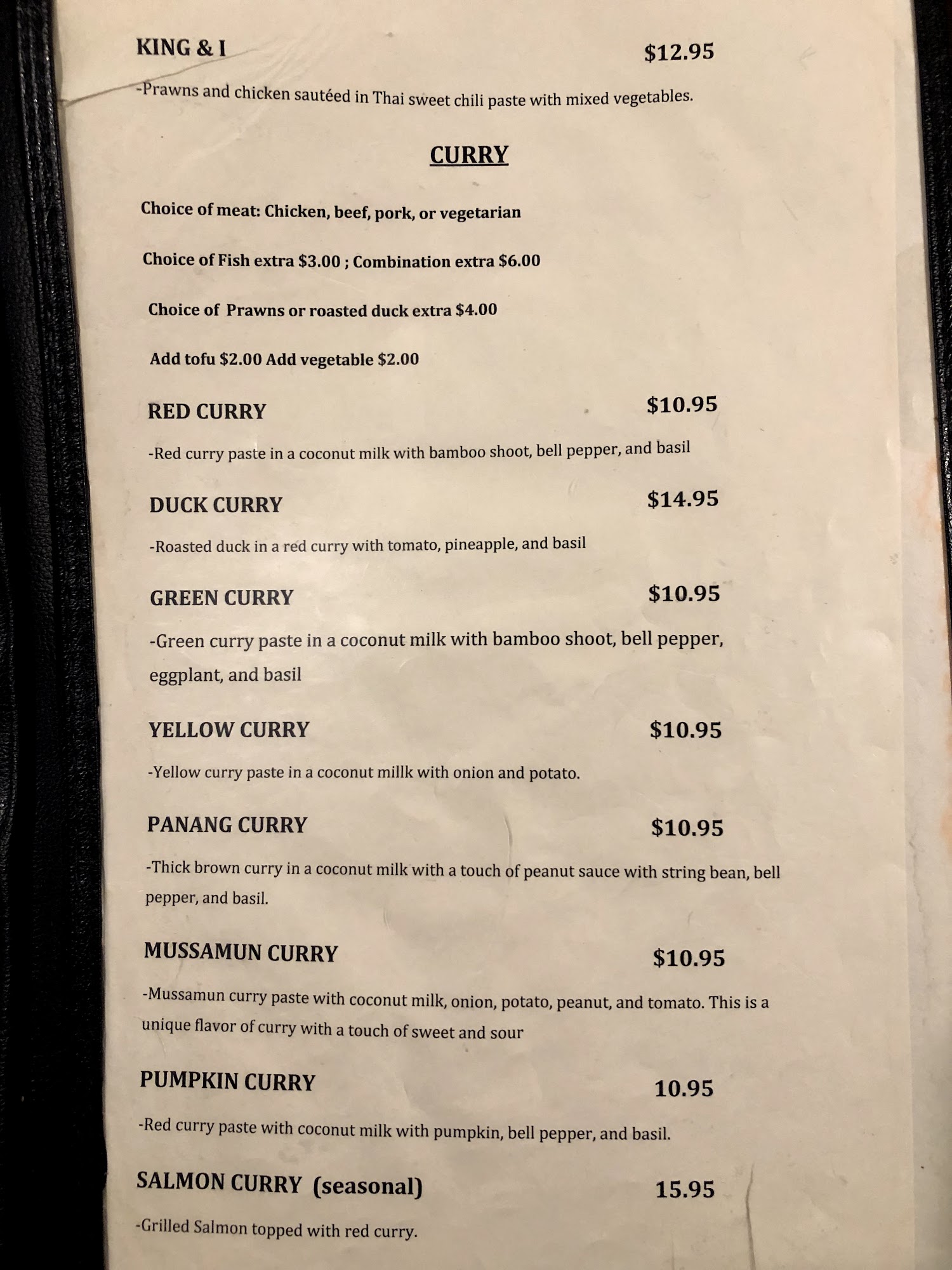 KING & I $12.95

-Prawns and chicken sautéed in Thai sweet chili paste with mixed vegetables.

CURRY

Choice of meat: Chicken, beef, pork, or vegetarian

Choice of Fish extra $3.00 ; Combination extra $6.00

Choice of Prawns or roasted duck extra $4.00

Add tofu $2.00 Add vegetable $2.00

RED CURRY $10.95

-Red curry paste in a coconut milk with bamboo shoot, bell pepper, and basil

DUCK CURRY $14.95

-Roasted duck in a red curry with tomato, pineapple, and basil

GREEN CURRY $10.95

-Green curry paste in a coconut milk with bamboo shoot, bell pepper, eggplant, and basil

YELLOW CURRY $10.95

-Yellow curry paste in a coconut millk with onion and potato.

PANANG CURRY $10.95

-Thick brown curry in a coconut milk with a touch of peanut sauce with string bean, bell pepper, and basil.

MUSSAMUN CURRY $10.95

-Mussamun curry paste with coconut milk, onion, potato, peanut, and tomato. This is a unique flavor of curry with a touch of sweet and sour

PUMPKIN CURRY 10.95

-Red curry paste with coconut milk with pumpkin, bell pepper, and basil.

SALMON CURRY (seasonal) 15.95

-Grilled Salmon topped with red curry.